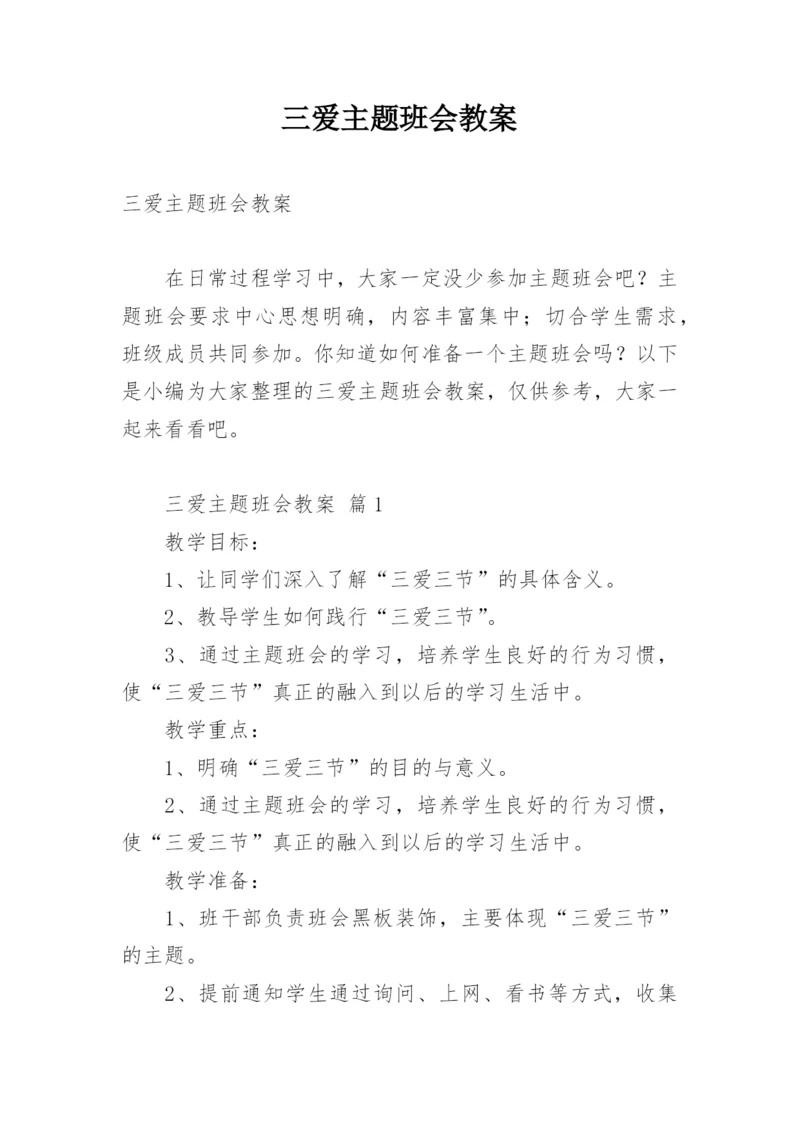 三爱主题班会教案

三爱主题班会教案

在日常过程学习中，大家一定没少参加主题班会吧？主题班会要求中心思想明确，内容丰富集中；切合学生需求，班级成员共同参加。你知道如何准备一个主题班会吗？以下是小编为大家整理的三爱主题班会教案，仅供参考，大家一起来看看吧。

三爱主题班会教案 篇1

教学目标：

1、让同学们深入了解“三爱三节”的具体含义。

2、教导学生如何践行“三爱三节”。

3、通过主题班会的学习，培养学生良好的行为习惯，使“三爱三节”真正的融入到以后的学习生活中。

教学重点：

1、明确“三爱三节”的目的与意义。

2、通过主题班会的学习，培养学生良好的行为习惯，使“三爱三节”真正的融入到以后的学习生活中。

教学准备：

1、班干部负责班会黑板装饰，主要体现“三爱三节”的主题。

2、提前通知学生通过询问、上网、看书等方式，收集